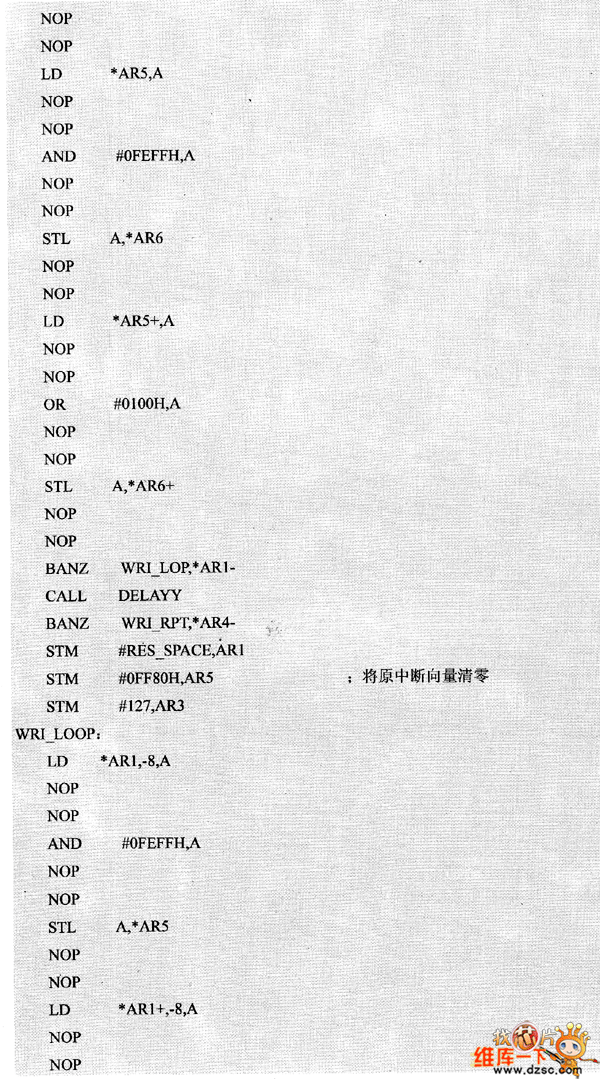 NOP
NOP
LD *AR5,A
NOP
NOP
AND #0FEFFH,A
NOP
NOP
STL A,*AR6
NOP
NOP
LD *AR5+,A
NOP
NOP
OR #0100H,A
NOP
NOP
STL A,*AR6+
NOP
NOP
BANZ WRI_LOP,*AR1-
CALL DELAYY
BANZ WRI_RPT,*AR4-
STM #RES_SPACE,AR1
STM #0FF80H,AR5 ；将原中断向量清零
STM #127,AR3
WRI_LOOP：
LD *AR1,-8,A
NOP
NOP
AND #0FEFFH,A
NOP
NOP
STL A,*AR5
NOP
NOP
LD *AR1+,-8,A
NOP
NOP

维库一下
www.dzsc.com